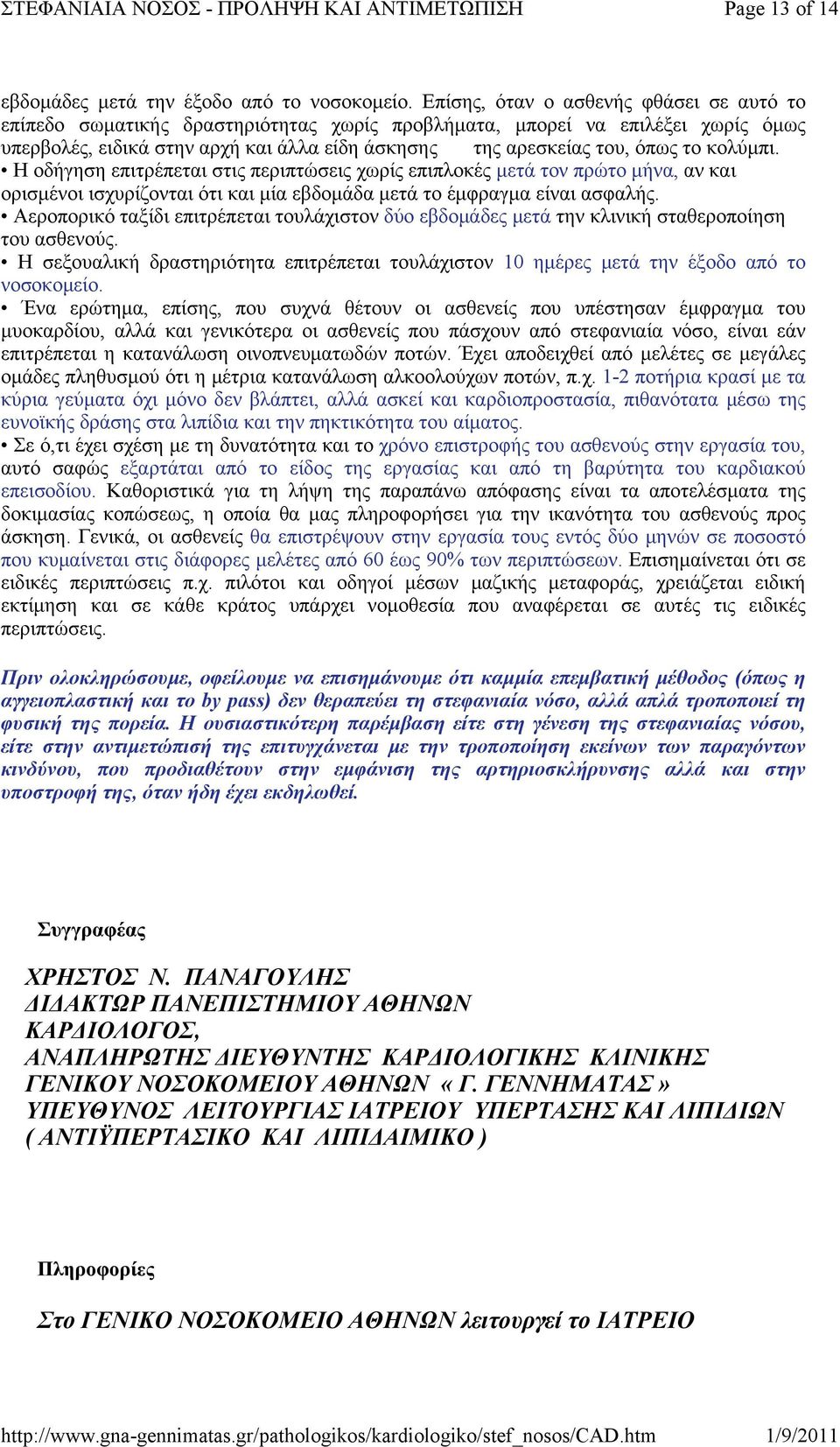 ΣΤΕΦΑΝΙΑΙΑ ΝΟΣΟΣ - ΠΡΟΛΗΨΗ ΚΑΙ ΑΝΤΙΜΕΤΩΠΙΣΗ Page 13 of 14

εβδομάδες μετά την έξοδο από το νοσοκομείο. Επίσης, όταν ο ασθενής φθάσει σε αυτό το επίπεδο σωματικής δραστηριότητας χωρίς προβλήματα, μπορεί να επιλέξει χωρίς όμως υπερβολές, ειδικά στην αρχή και άλλα είδη άσκησης της αρεσκείας του, όπως το κολύμπι.
• Η οδήγηση επιτρέπεται στις περιπτώσεις χωρίς επιπλοκές μετά τον πρώτο μήνα, αν και ορισμένοι ισχυρίζονται ότι και μία εβδομάδα μετά το έμφραγμα είναι ασφαλής.
• Αεροπορικό ταξίδι επιτρέπεται τουλάχιστον δύο εβδομάδες μετά την κλινική σταθεροποίηση του ασθενούς.
• Η σεξουαλική δραστηριότητα επιτρέπεται τουλάχιστον 10 ημέρες μετά την έξοδο από το νοσοκομείο.
• Ένα ερώτημα, επίσης, που συχνά θέτουν οι ασθενείς που υπέστησαν έμφραγμα του μυοκαρδίου, αλλά και γενικότερα οι ασθενείς που πάσχουν από στεφανιαία νόσο, είναι εάν επιτρέπεται η κατανάλωση οινοπνευματωδών ποτών. Έχει αποδειχθεί από μελέτες σε μεγάλες ομάδες πληθυσμού ότι η μέτρια κατανάλωση αλκοολούχων ποτών, π.χ. 1-2 ποτήρια κρασί με τα κύρια γεύματα όχι μόνο δεν βλάπτει, αλλά ασκεί και καρδιοπροστασία, πιθανότατα μέσω της ευνοϊκής δράσης στα λιπίδια και την πηκτικότητα του αίματος.
• Σε ό,τι έχει σχέση με τη δυνατότητα και το χρόνο επιστροφής του ασθενούς στην εργασία του, αυτό σαφώς εξαρτάται από το είδος της εργασίας και από τη βαρύτητα του καρδιακού επεισοδίου. Καθοριστικά για τη λήψη της παραπάνω απόφασης είναι τα αποτελέσματα της δοκιμασίας κοπώσεως, η οποία θα μας πληροφορήσει για την ικανότητα του ασθενούς προς άσκηση. Γενικά, οι ασθενείς θα επιστρέψουν στην εργασία τους εντός δύο μηνών σε ποσοστό που κυμαίνεται στις διάφορες μελέτες από 60 έως 90% των περιπτώσεων. Επισημαίνεται ότι σε ειδικές περιπτώσεις π.χ. πιλότοι και οδηγοί μέσων μαζικής μεταφοράς, χρειάζεται ειδική εκτίμηση και σε κάθε κράτος υπάρχει νομοθεσία που αναφέρεται σε αυτές τις ειδικές περιπτώσεις.

Πριν ολοκληρώσουμε, οφείλουμε να επισημάνουμε ότι καμμία επεμβατική μέθοδος (όπως η αγγειοπλαστική και το by pass) δεν θεραπεύει τη στεφανιαία νόσο, αλλά απλά τροποποιεί τη φυσική της πορεία. Η ουσιαστικότερη παρέμβαση είτε στη γένεση της στεφανιαίας νόσου, είτε στην αντιμετώπισή της επιτυγχάνεται με την τροποποίηση εκείνων των παραγόντων κινδύνου, που προδιαθέτουν στην εμφάνιση της αρτηριοσκλήρυνσης αλλά και στην υποστροφή της, όταν ήδη έχει εκδηλωθεί.

Συγγραφέας

ΧΡΗΣΤΟΣ Ν. ΠΑΝΑΓΟΥΛΗΣ
ΔΙΔΑΚΤΩΡ ΠΑΝΕΠΙΣΤΗΜΙΟΥ ΑΘΗΝΩΝ
ΚΑΡΔΙΟΛΟΓΟΣ,
ΑΝΑΠΛΗΡΩΤΗΣ ΔΙΕΥΘΥΝΤΗΣ ΚΑΡΔΙΟΛΟΓΙΚΗΣ ΚΛΙΝΙΚΗΣ
ΓΕΝΙΚΟΥ ΝΟΣΟΚΟΜΕΙΟΥ ΑΘΗΝΩΝ « Γ. ΓΕΝΝΗΜΑΤΑΣ »
ΥΠΕΥΘΥΝΟΣ ΛΕΙΤΟΥΡΓΙΑΣ ΙΑΤΡΕΙΟΥ ΥΠΕΡΤΑΣΗΣ ΚΑΙ ΛΙΠΙΔΙΩΝ
( ΑΝΤΙΫΠΕΡΤΑΣΙΚΟ ΚΑΙ ΛΙΠΙΔΑΙΜΙΚΟ )

Πληροφορίες

Στο ΓΕΝΙΚΟ ΝΟΣΟΚΟΜΕΙΟ ΑΘΗΝΩΝ λειτουργεί το ΙΑΤΡΕΙΟ

http://www.gna-gennimatas.gr/pathologikos/kardiologiko/stef_nosos/CAD.htm 1/9/2011